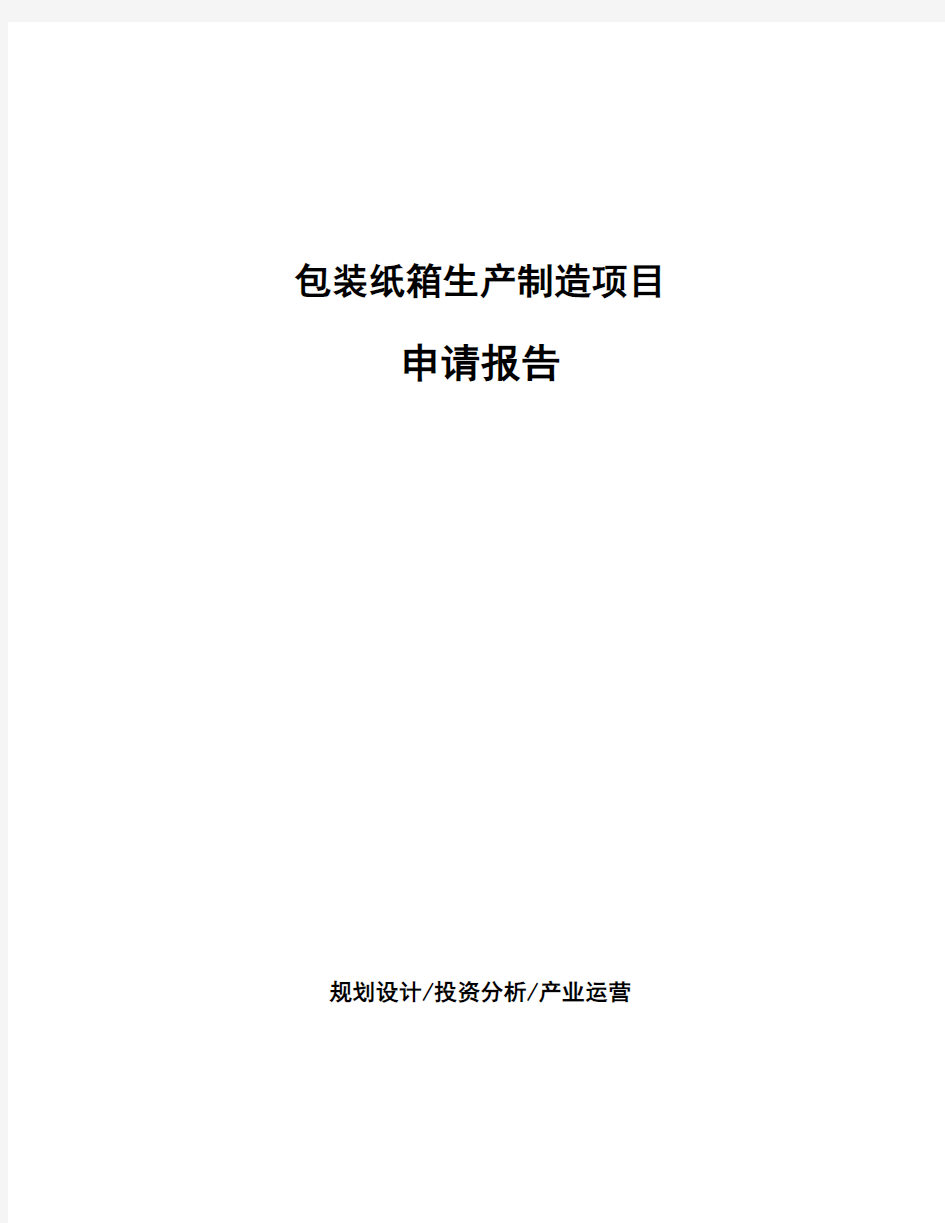 包装纸箱生产制造项目

申请报告

规划设计/投资分析/产业运营